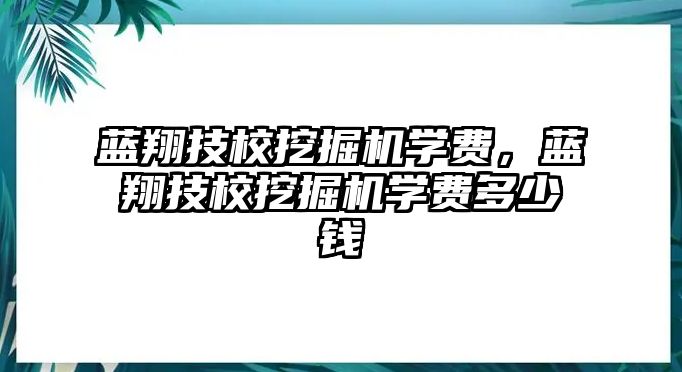 蓝翔技校挖掘机学费，蓝翔技校挖掘机学费多少钱